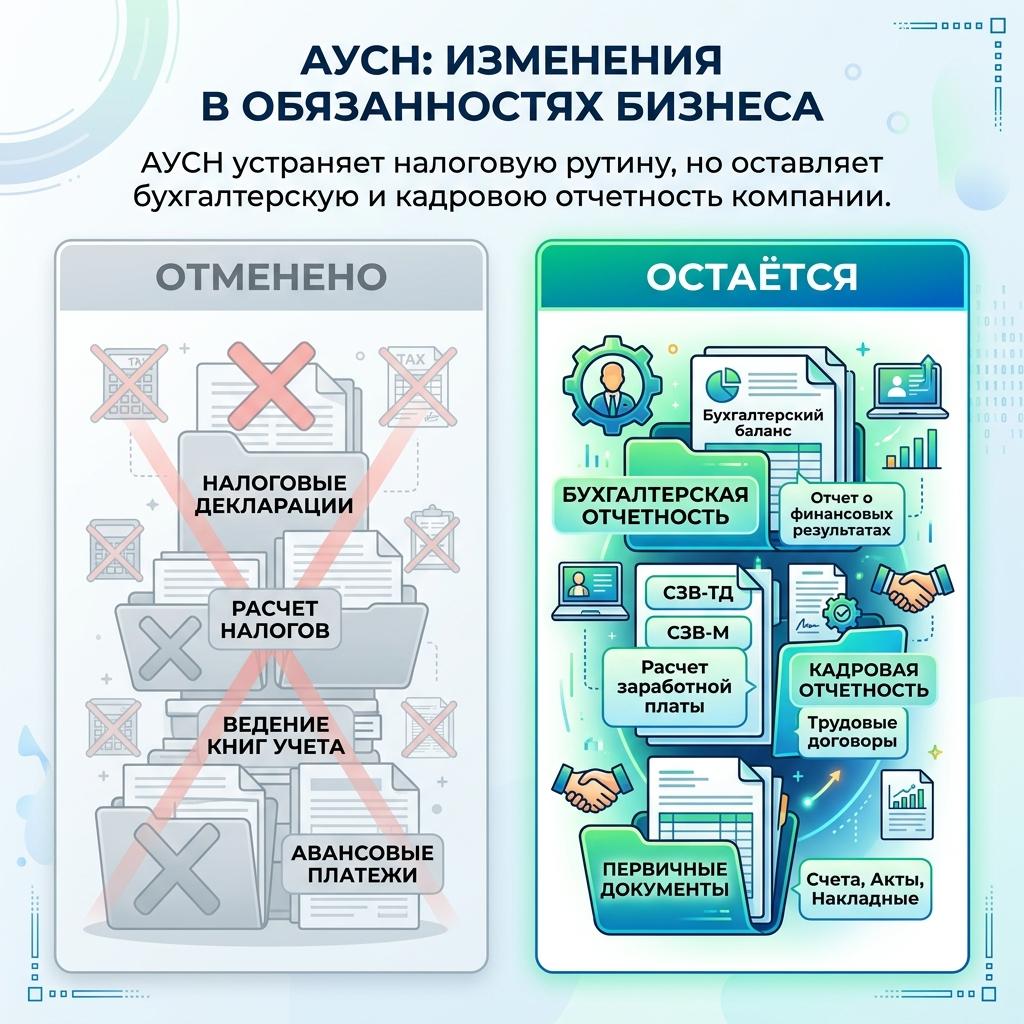 АУСН: ИЗМЕНЕНИЯ В ОБЯЗАННОСТЯХ БИЗНЕСА

АУСН устраняет налоговую рутину, но оставляет бухгалтерскую и кадровою отчетность компании.

ОТМЕНЕНО

TAX

TAX

НАЛОГОВЫЕ ДЕКЛАРАЦИИ

РАСЧЕТ НАЛОГОВ

ВЕДЕНИЕ КНИГ УЧЕТА

АВАНСОВЫЕ ПЛАТЕЖИ

ОСТАЁТСЯ

Бухгалтерский баланс

БУХГАЛТЕРСКАЯ ОТЧЕТНОСТЬ

Отчет о финансовых результатах

СЗВ-ТД

СЗВ-М

Расчет заработной платы

КАДРОВАЯ ОТЧЕТНОСТЬ

Трудовые договоры

ПЕРВИЧНЫЕ ДОКУМЕНТЫ

Счета, Акты, Накладные